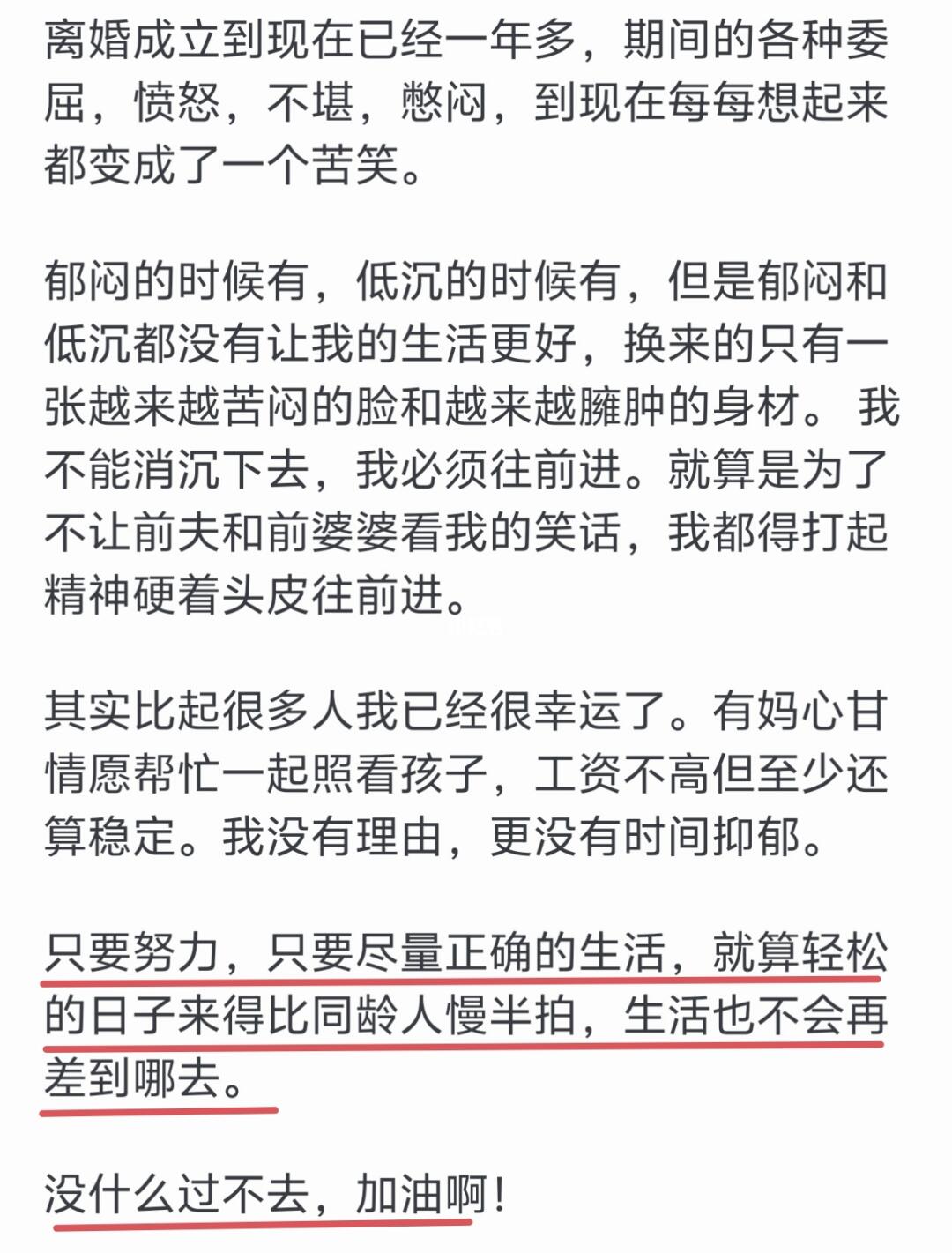 离婚成立到现在已经一年多，期间的各种委屈，愤怒，不堪，憋闷，到现在每每想起来都变成了一个苦笑。

郁闷的时候有，低沉的时候有，但是郁闷和低沉都没有让我的生活更好，换来的只有一张越来越苦闷的脸和越来越臃肿的身材。我不能消沉下去，我必须往前进。就算是为了不让前夫和前婆婆看我的笑话，我都得打起精神硬着头皮往前进。

其实比起很多人我已经很幸运了。有妈心甘情愿帮忙一起照看孩子，工资不高但至少还算稳定。我没有理由，更没有时间抑郁。

只要努力，只要尽量正确的生活，就算轻松的日子来得比同龄人慢半拍，生活也不会再差到哪去。

没什么过不去，加油啊！